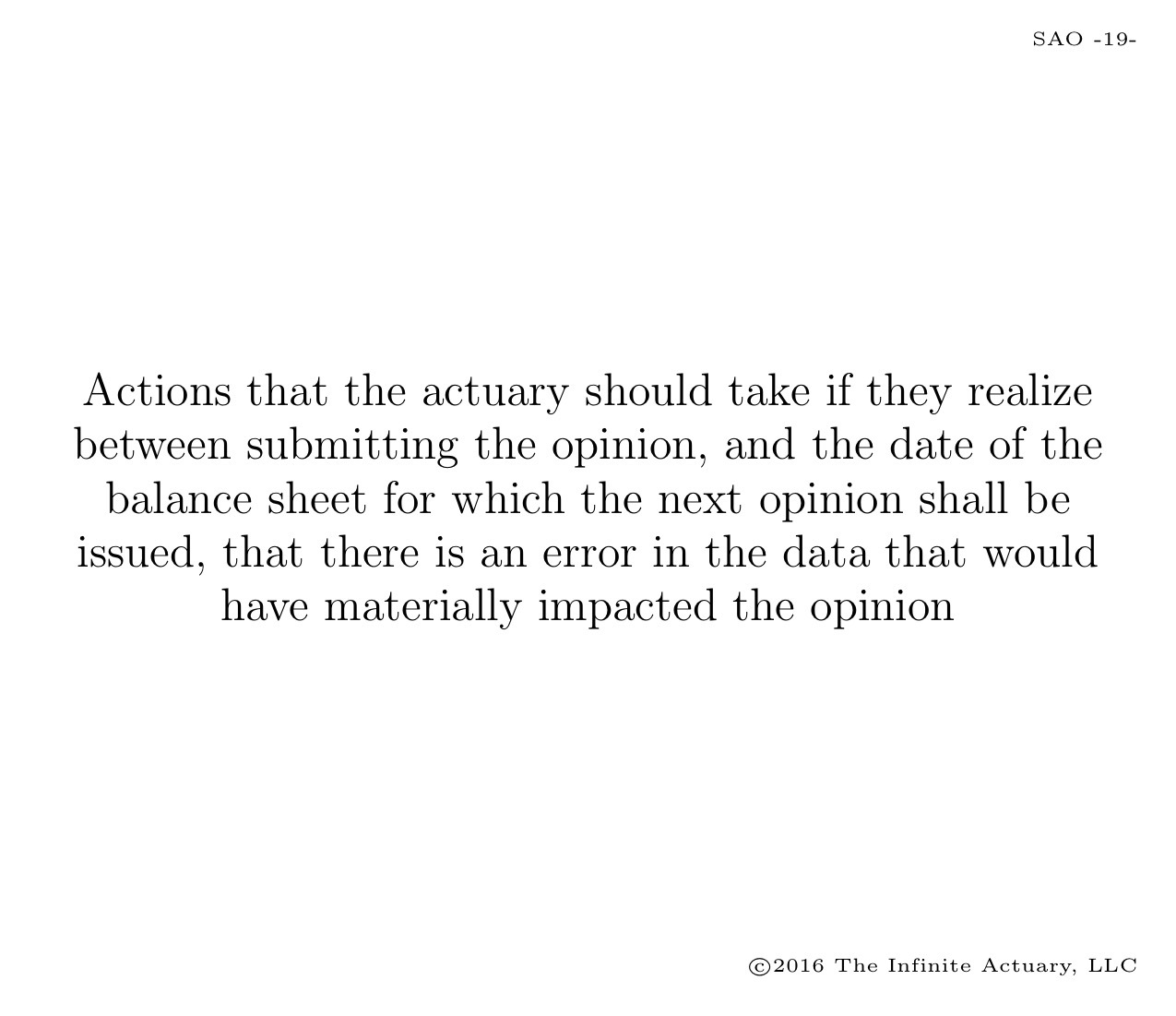 SAO -19-

Actions that the actuary should take if they realize between submitting the opinion, and the date of the balance sheet for which the next opinion shall be issued, that there is an error in the data that would have materially impacted the opinion

©2016 The Infinite Actuary, LLC